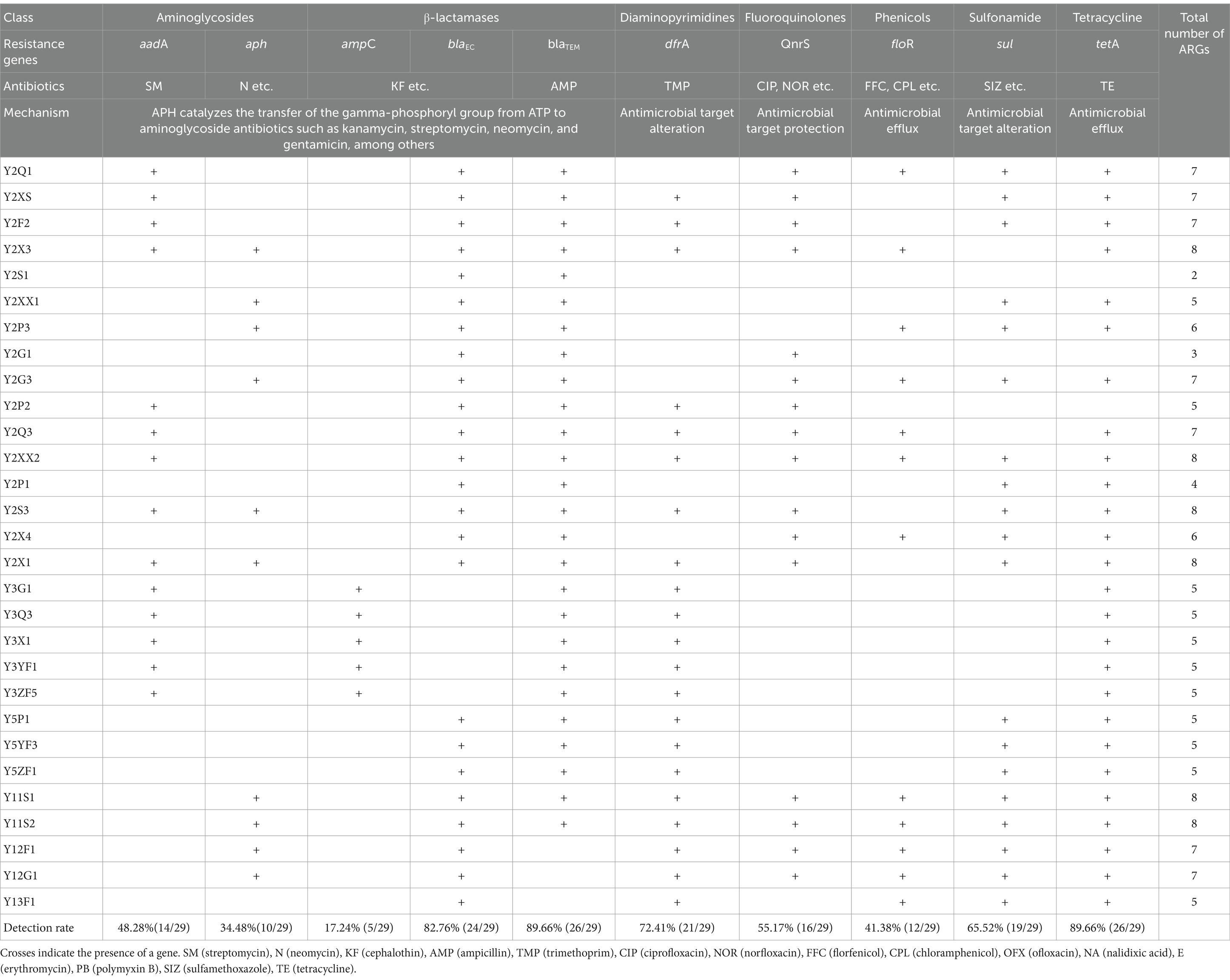 | Class | Aminoglycosides | | β-lactamases | | | Diaminopyrimidines | Fluoroquinolones | Phenicols | Sulfonamide | Tetracycline | Total number of ARGs |
|---|---|---|---|---|---|---|---|---|---|---|---|
| Resistance genes | aadA | aph | ampC | $bla_{EC}$ | $bla_{TEM}$ | dfrA | QnrS | floR | sul | tetA | |
| Antibiotics | SM | N etc. | KF etc. | | AMP | TMP | CIP, NOR etc. | FFC, CPL etc. | SIZ etc. | TE | |
| Mechanism | APH catalyzes the transfer of the gamma-phosphoryl group from ATP to aminoglycoside antibiotics such as kanamycin, streptomycin, neomycin, and gentamicin, among others | | | | | Antimicrobial target alteration | Antimicrobial target protection | Antimicrobial efflux | Antimicrobial target alteration | Antimicrobial efflux | |
| Y2Q1 | + | | | + | + | | + | + | + | + | 7 |
| Y2XS | + | | | + | + | + | + | | + | + | 7 |
| Y2F2 | + | | | + | + | + | + | | + | + | 7 |
| Y2X3 | + | + | | + | + | + | + | + | | + | 8 |
| Y2S1 | | | | + | + | | | | | | 2 |
| Y2XX1 | | + | | + | + | | | | + | + | 5 |
| Y2P3 | | + | | + | + | | | + | + | + | 6 |
| Y2G1 | | | | + | + | | + | | | | 3 |
| Y2G3 | | + | | + | + | | + | + | + | + | 7 |
| Y2P2 | + | | | + | + | + | + | | | | 5 |
| Y2Q3 | + | | | + | + | + | + | + | | + | 7 |
| Y2XX2 | + | | | + | + | + | + | + | + | + | 8 |
| Y2P1 | | | | + | + | | | | + | + | 4 |
| Y2S3 | + | + | | + | + | + | + | | + | + | 8 |
| Y2X4 | | | | + | + | | + | + | + | + | 6 |
| Y2X1 | + | + | | + | + | + | + | | + | + | 8 |
| Y3G1 | + | | + | | + | + | | | | + | 5 |
| Y3Q3 | + | | + | | + | + | | | | + | 5 |
| Y3X1 | + | | + | | + | + | | | | + | 5 |
| Y3YF1 | + | | + | | + | + | | | | + | 5 |
| Y3ZF5 | + | | + | | + | + | | | | + | 5 |
| Y5P1 | | | | + | + | + | | | + | + | 5 |
| Y5YF3 | | | | + | + | + | | | + | + | 5 |
| Y5ZF1 | | | | + | + | + | | | + | + | 5 |
| Y11S1 | | + | | + | + | + | + | + | + | + | 8 |
| Y11S2 | | + | | + | + | + | + | + | + | + | 8 |
| Y12F1 | | + | | + | | + | + | + | + | + | 7 |
| Y12G1 | | + | | + | | + | + | + | + | + | 7 |
| Y13F1 | | | | + | | + | | + | + | + | 5 |
| Detection rate | 48.28%(14/29) | 34.48%(10/29) | 17.24% (5/29) | 82.76% (24/29) | 89.66% (26/29) | 72.41% (21/29) | 55.17% (16/29) | 41.38% (12/29) | 65.52% (19/29) | 89.66% (26/29) | |

Crosses indicate the presence of a gene. SM (streptomycin), N (neomycin), KF (cephalothin), AMP (ampicillin), TMP (trimethoprim), CIP (ciprofloxacin), NOR (norfloxacin), FFC (florfenicol), CPL (chloramphenicol), OFX (ofloxacin), NA (nalidixic acid), E (erythromycin), PB (polymyxin B), SIZ (sulfamethoxazole), TE (tetracycline).